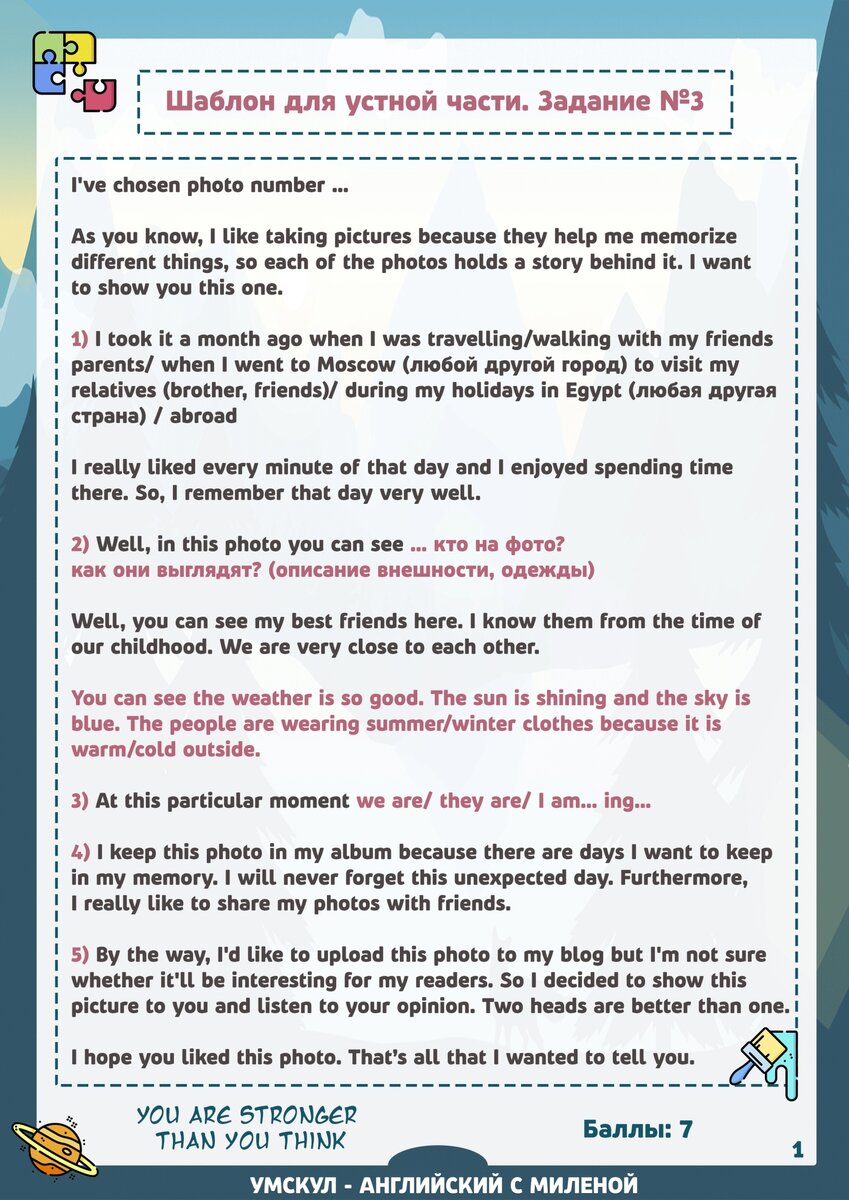 Шаблон для устной части. Задание №3

I've chosen photo number ...

As you know, I like taking pictures because they help me memorize different things, so each of the photos holds a story behind it. I want to show you this one.

1) I took it a month ago when I was travelling/walking with my friends parents/ when I went to Moscow (любой другой город) to visit my relatives (brother, friends)/ during my holidays in Egypt (любая другая страна) / abroad

I really liked every minute of that day and I enjoyed spending time there. So, I remember that day very well.

2) Well, in this photo you can see ... кто на фото? как они выглядят? (описание внешности, одежды)

Well, you can see my best friends here. I know them from the time of our childhood. We are very close to each other.

You can see the weather is so good. The sun is shining and the sky is blue. The people are wearing summer/winter clothes because it is warm/cold outside.

3) At this particular moment we are/ they are/ I am... ing...

4) I keep this photo in my album because there are days I want to keep in my memory. I will never forget this unexpected day. Furthermore, I really like to share my photos with friends.

5) By the way, I'd like to upload this photo to my blog but I'm not sure whether it'll be interesting for my readers. So I decided to show this picture to you and listen to your opinion. Two heads are better than one.

I hope you liked this photo. That's all that I wanted to tell you.

YOU ARE STRONGER THAN YOU THINK

Баллы: 7

1

УМСКУЛ - АНГЛИЙСКИЙ С МИЛЕНОЙ